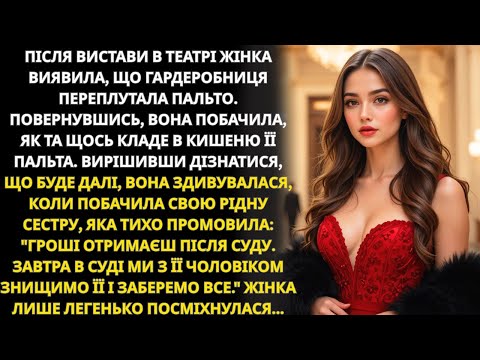 ПІСЛЯ ВИСТАВИ В ТЕАТРІ ЖІНКА ВИЯВИЛА, ЩО ГАРДЕРОБНИЦЯ ПЕРЕПЛУТАЛА ПАЛЬТО. ПОВЕРНУВШИСЬ, ВОНА ПОБАЧИЛА, ЯК ТА ЩОСЬ КЛАДЕ В КИШЕНЮ ЇЇ ПАЛЬТА. ВИРІШИВШИ ДІЗНАТИСЯ, ЩО БУДЕ ДАЛІ, ВОНА ЗДИВУВАЛАСЯ, КОЛИ ПОБАЧИЛА СВОЮ РІДНУ СЕСТРУ, ЯКА ТИХО ПРОМОВИЛА: "ГРОШІ ОТРИМАЄШ ПІСЛЯ СУДУ. ЗАВТРА В СУДІ МИ З ЇЇ ЧОЛОВІКОМ ЗНИЩИМО ЇЇ І ЗАБЕРЕМО ВСЕ." ЖІНКА ЛИШЕ ЛЕГЕНЬКО ПОСМІХНУЛАСЯ...